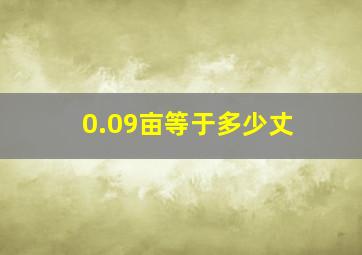 0.09亩等于多少丈